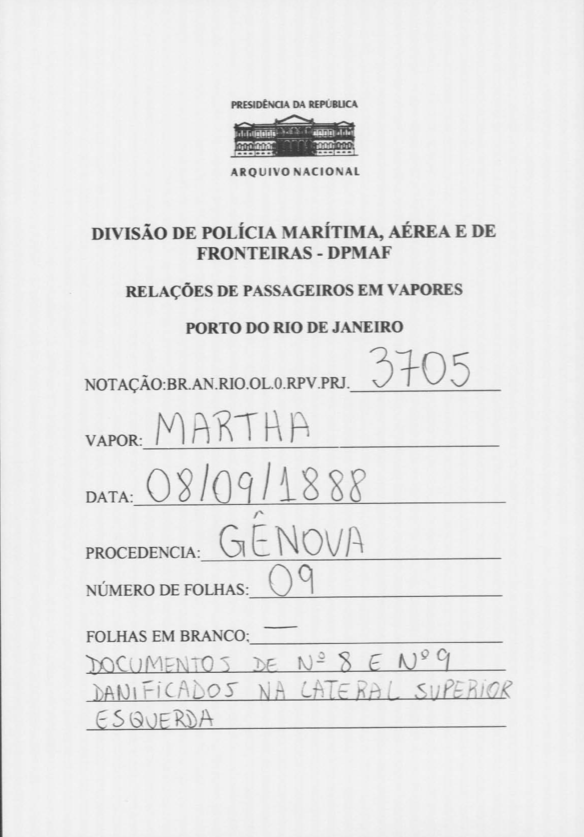 PRESIDÊNCIA DA REPÚBLICA

ARQUIVO NACIONAL

DIVISÃO DE POLÍCIA MARÍTIMA, AÉREA E DE FRONTEIRAS - DPMAF

RELAÇÕES DE PASSAGEIROS EM VAPORES

PORTO DO RIO DE JANEIRO

NOTAÇÃO:BR.AN.RIO.OL.0.RPV.PRJ. 3705

VAPOR: MARTHA

DATA: 08/09/1888

PROCEDENCIA: GÊNOVA

NÚMERO DE FOLHAS: 09

FOLHAS EM BRANCO: —

DOCUMENTOS DE Nº 8 E Nº 9 DANIFICADOS NA LATERAL SUPERIOR ESQUERDA